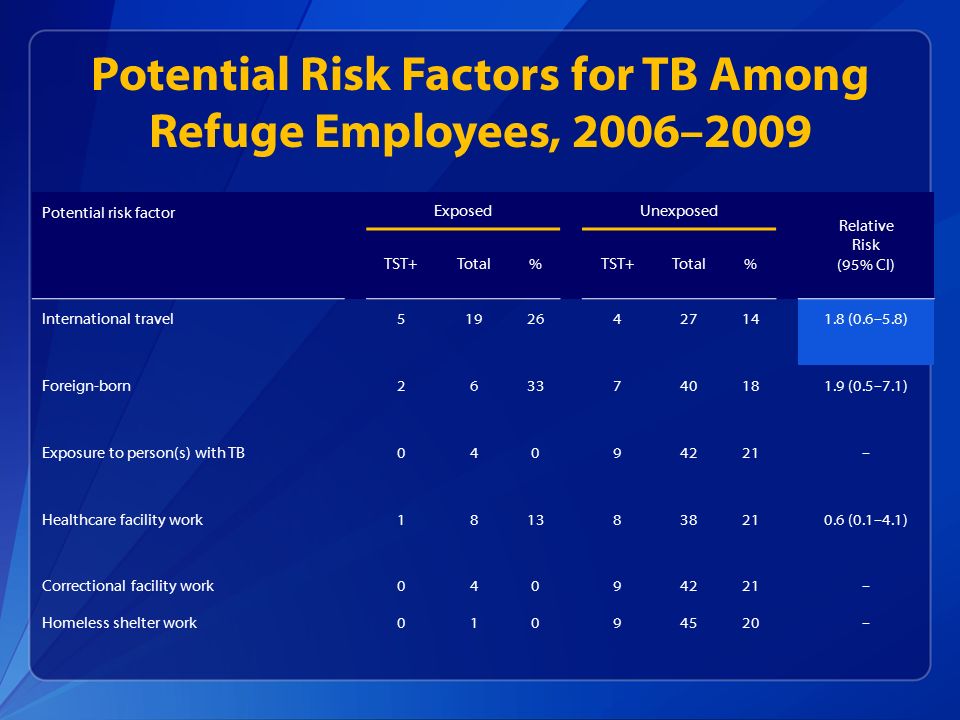 Potential Risk Factors for TB Among Refuge Employees, 2006–2009

| Potential risk factor | Exposed TST+ | Exposed Total | Exposed % | Unexposed TST+ | Unexposed Total | Unexposed % | Relative Risk (95% CI) |
|---|---|---|---|---|---|---|---|
| International travel | 5 | 19 | 26 | 4 | 27 | 14 | 1.8 (0.6–5.8) |
| Foreign-born | 2 | 6 | 33 | 7 | 40 | 18 | 1.9 (0.5–7.1) |
| Exposure to person(s) with TB | 0 | 4 | 0 | 9 | 42 | 21 | – |
| Healthcare facility work | 1 | 8 | 13 | 8 | 38 | 21 | 0.6 (0.1–4.1) |
| Correctional facility work | 0 | 4 | 0 | 9 | 42 | 21 | – |
| Homeless shelter work | 0 | 1 | 0 | 9 | 45 | 20 | – |